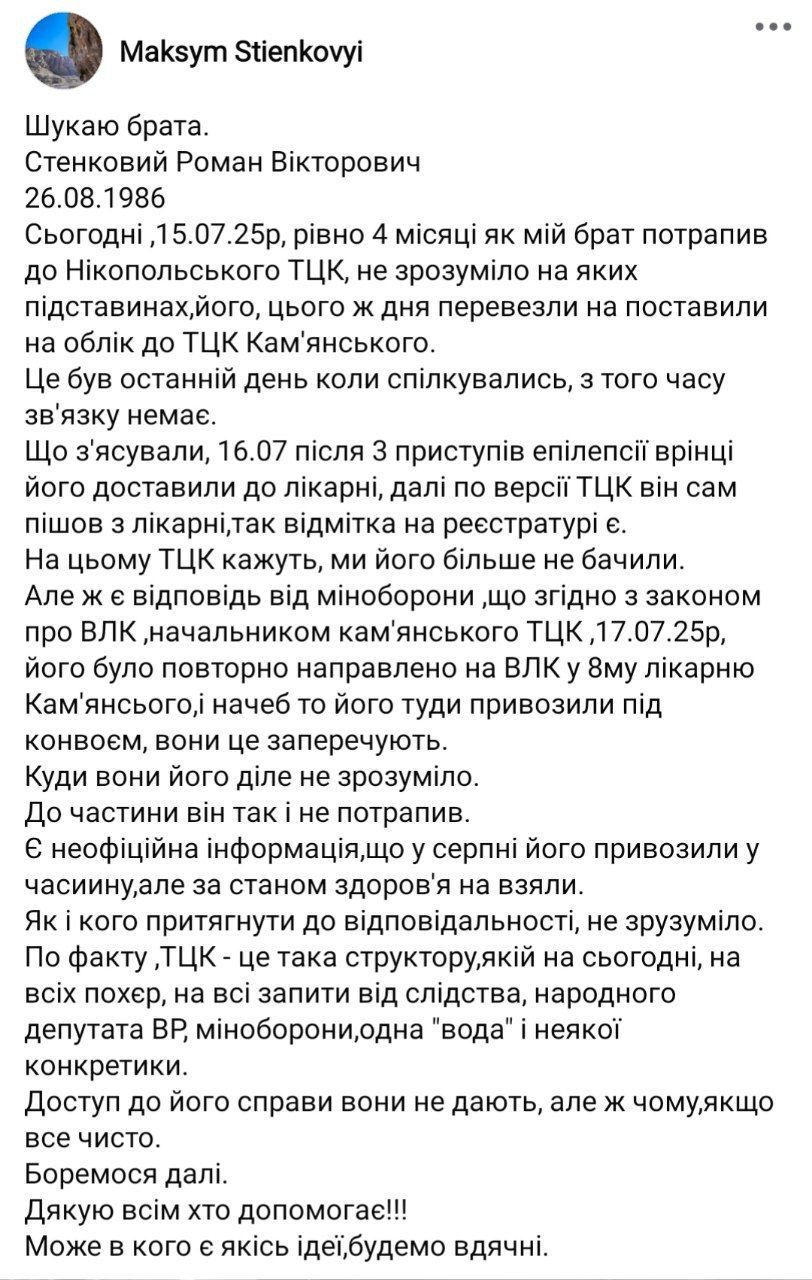 Maksym Stienkovyi

Шукаю брата.
Стенковий Роман Вікторович
26.08.1986
Сьогодні ,15.07.25р, рівно 4 місяці як мій брат потрапив до Нікопольського ТЦК, не зрозуміло на яких підставинах,його, цього ж дня перевезли на поставили на облік до ТЦК Кам'янського.
Це був останній день коли спілкувались, з того часу зв'язку немає.
Що з'ясували, 16.07 після 3 приступів епілепсії врінці його доставили до лікарні, далі по версії ТЦК він сам пішов з лікарні,так відмітка на реєстратурі є.
На цьому ТЦК кажуть, ми його більше не бачили.
Але ж є відповідь від міноборони ,що згідно з законом про ВЛК ,начальником кам'янського ТЦК ,17.07.25р, його було повторно направлено на ВЛК у 8му лікарню Кам'янсього,і начеб то його туди привозили під конвоєм, вони це заперечують.
Куди вони його діле не зрозуміло.
До частини він так і не потрапив.
Є неофіційна інформація,що у серпні його привозили у часиину,але за станом здоров'я на взяли.
Як і кого притягнути до відповідальності, не зрузуміло.
По факту ,ТЦК - це така структору,якій на сьогодні, на всіх похєр, на всі запити від слідства, народного депутата ВР, міноборони,одна "вода" і неякої конкретики.
Доступ до його справи вони не дають, але ж чому,якщо все чисто.
Боремося далі.
Дякую всім хто допомогає!!!
Може в кого є якісь ідеї,будемо вдячні.